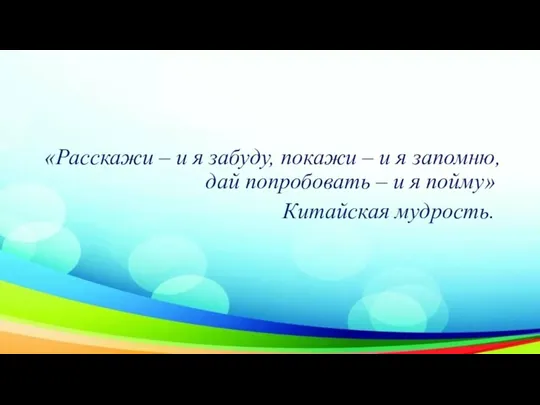 «Расскажи – и я забуду, покажи – и я запомню, дай попробовать – и я пойму»

Китайская мудрость.